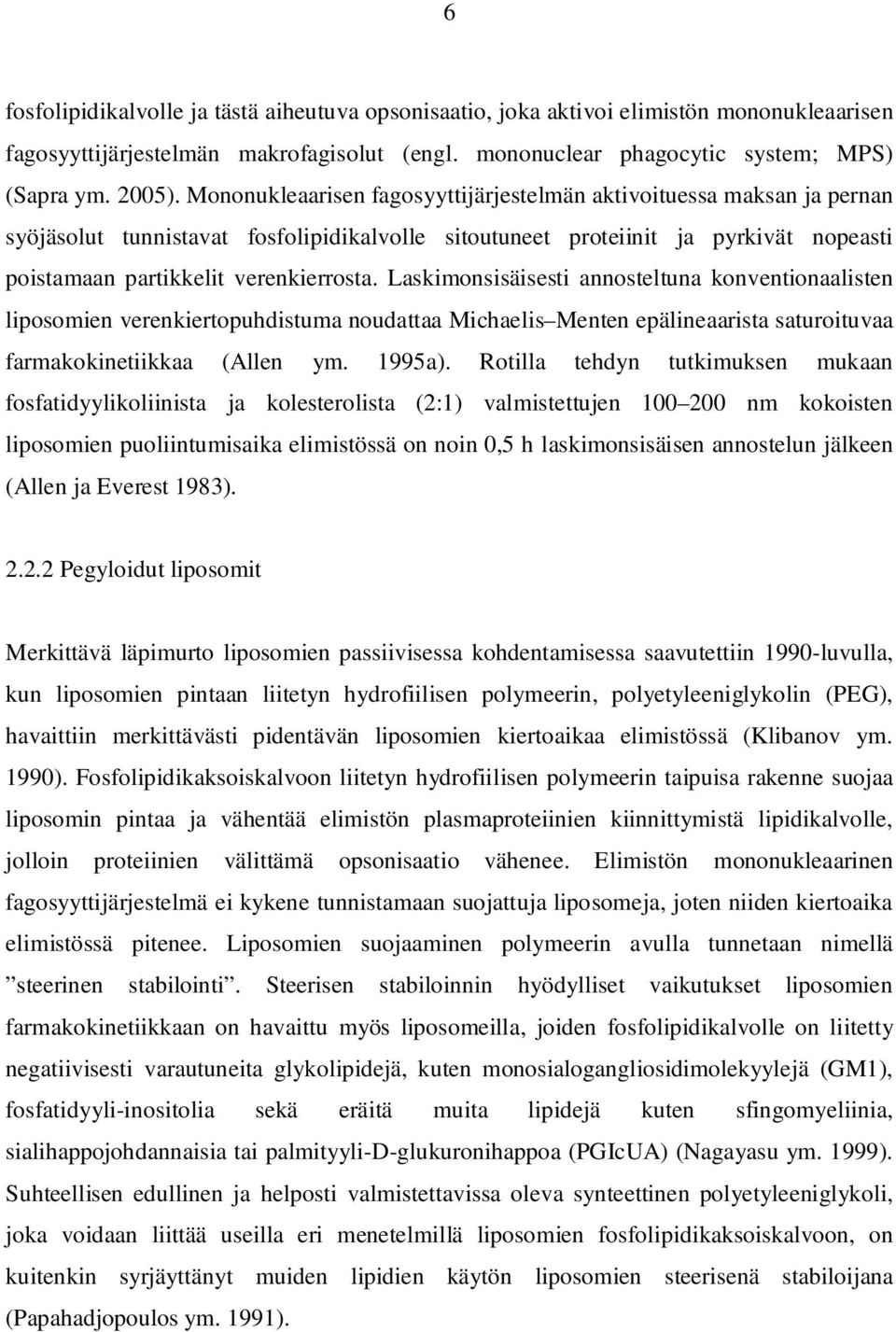 6

fosfolipidikalvolle ja tästä aiheutuva opsonisaatio, joka aktivoi elimistön mononukleaarisen fagosyyttijärjestelmän makrofagisolut (engl. mononuclear phagocytic system; MPS) (Sapra ym. 2005). Mononukleaarisen fagosyyttijärjestelmän aktivoituessa maksan ja pernan syöjäsolut tunnistavat fosfolipidikalvolle sitoutuneet proteiinit ja pyrkivät nopeasti poistamaan partikkelit verenkierrosta. Laskimonsisäisesti annosteltuna konventionaalisten liposomien verenkiertopuhdistuma noudattaa Michaelis–Menten epälineaarista saturoituvaa farmakokinetiikkaa (Allen ym. 1995a). Rotilla tehdyn tutkimuksen mukaan fosfatidyylikoliinista ja kolesterolista (2:1) valmistettujen 100–200 nm kokoisten liposomien puoliintumisaika elimistössä on noin 0,5 h laskimonsisäisen annostelun jälkeen (Allen ja Everest 1983).

2.2.2 Pegyloidut liposomit

Merkittävä läpimurto liposomien passiivisessa kohdentamisessa saavutettiin 1990-luvulla, kun liposomien pintaan liitetyn hydrofiilisen polymeerin, polyetyleeniglykolin (PEG), havaittiin merkittävästi pidentävän liposomien kiertoaikaa elimistössä (Klibanov ym. 1990). Fosfolipidikaksoiskalvoon liitetyn hydrofiilisen polymeerin taipuisa rakenne suojaa liposomin pintaa ja vähentää elimistön plasmaproteiinien kiinnittymistä lipidikalvolle, jolloin proteiinien välittämä opsonisaatio vähenee. Elimistön mononukleaarinen fagosyyttijärjestelmä ei kykene tunnistamaan suojattuja liposomeja, joten niiden kiertoaika elimistössä pitenee. Liposomien suojaaminen polymeerin avulla tunnetaan nimellä ”steerinen stabilointi”. Steerisen stabiloinnin hyödylliset vaikutukset liposomien farmakokinetiikkaan on havaittu myös liposomeilla, joiden fosfolipidikalvolle on liitetty negatiivisesti varautuneita glykolipidejä, kuten monosialogangliosidimolekyylejä (GM1), fosfatidyyli-inositolia sekä eräitä muita lipidejä kuten sfingomyeliinia, sialihappojohdannaisia tai palmityyli-D-glukuronihappoa (PGIcUA) (Nagayasu ym. 1999). Suhteellisen edullinen ja helposti valmistettavissa oleva synteettinen polyetyleeniglykoli, joka voidaan liittää useilla eri menetelmillä liposomien fosfolipidikaksoiskalvoon, on kuitenkin syrjäyttänyt muiden lipidien käytön liposomien steerisenä stabiloijana (Papahadjopoulos ym. 1991).